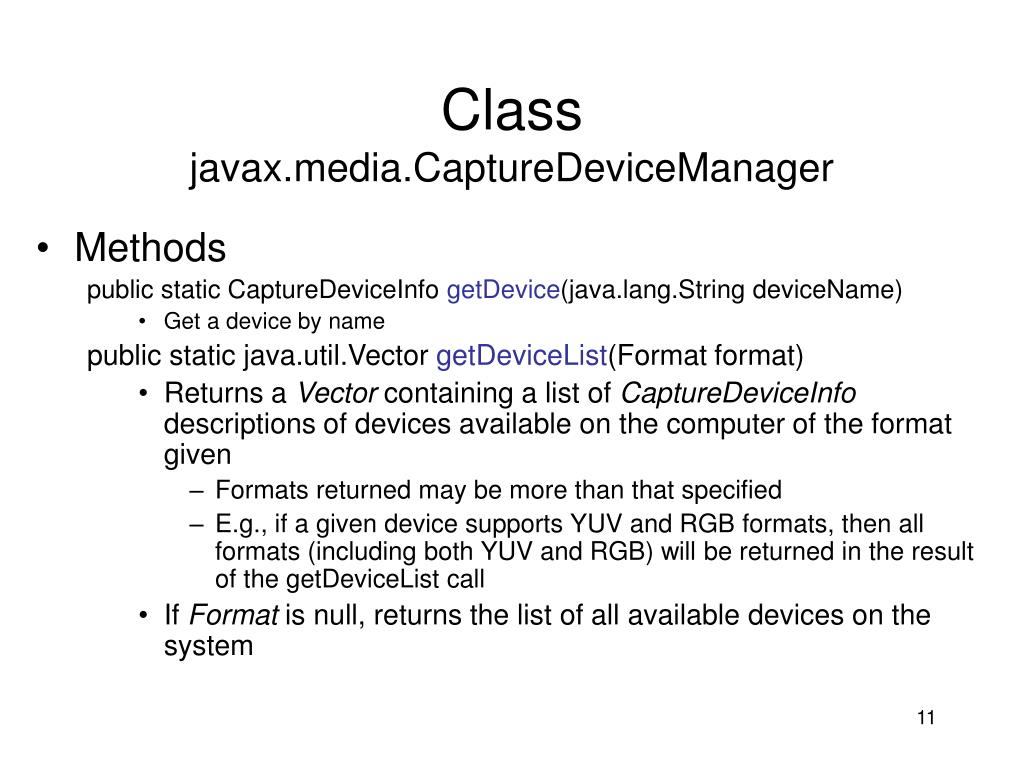 Class
javax.media.CaptureDeviceManager

• Methods

public static CaptureDeviceInfo getDevice(java.lang.String deviceName)

• Get a device by name

public static java.util.Vector getDeviceList(Format format)

• Returns a Vector containing a list of CaptureDeviceInfo descriptions of devices available on the computer of the format given

– Formats returned may be more than that specified

– E.g., if a given device supports YUV and RGB formats, then all formats (including both YUV and RGB) will be returned in the result of the getDeviceList call

• If Format is null, returns the list of all available devices on the system

11